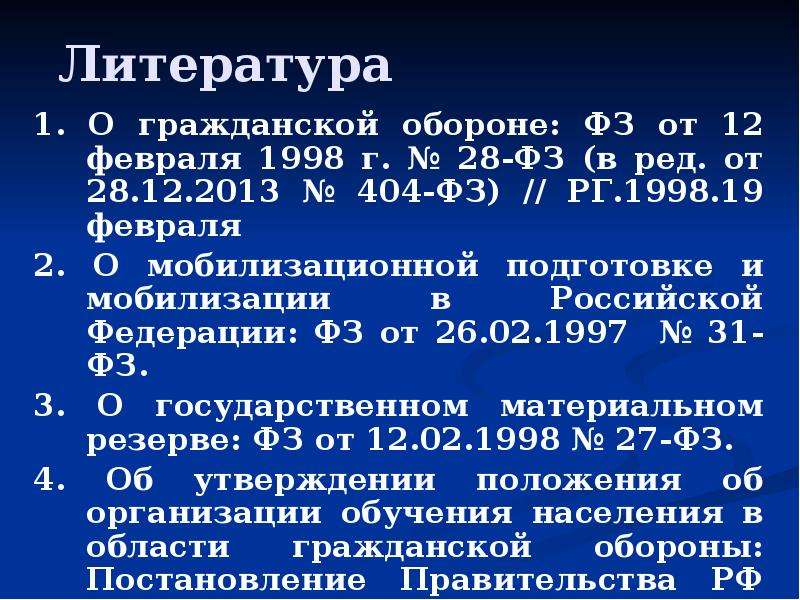 Литература

1. О гражданской обороне: ФЗ от 12 февраля 1998 г. № 28-ФЗ (в ред. от 28.12.2013 № 404-ФЗ) // РГ.1998.19 февраля

2. О мобилизационной подготовке и мобилизации в Российской Федерации: ФЗ от 26.02.1997 № 31-ФЗ.

3. О государственном материальном резерве: ФЗ от 12.02.1998 № 27-ФЗ.

4. Об утверждении положения об организации обучения населения в области гражданской обороны: Постановление Правительства РФ